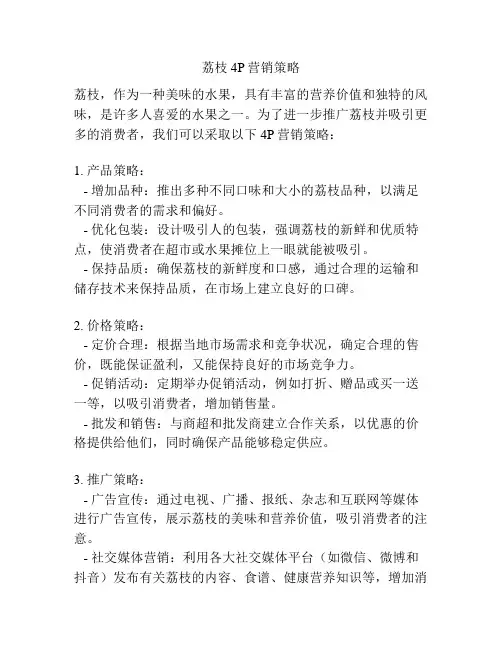 荔枝 4P 营销策略

荔枝，作为一种美味的水果，具有丰富的营养价值和独特的风味，是许多人喜爱的水果之一。为了进一步推广荔枝并吸引更多的消费者，我们可以采取以下 4P 营销策略：

1. 产品策略：
- 增加品种：推出多种不同口味和大小的荔枝品种，以满足不同消费者的需求和偏好。
- 优化包装：设计吸引人的包装，强调荔枝的新鲜和优质特点，使消费者在超市或水果摊位上一眼就能被吸引。
- 保持品质：确保荔枝的新鲜度和口感，通过合理的运输和储存技术来保持品质，在市场上建立良好的口碑。

2. 价格策略：
- 定价合理：根据当地市场需求和竞争状况，确定合理的售价，既能保证盈利，又能保持良好的市场竞争力。
- 促销活动：定期举办促销活动，例如打折、赠品或买一送一等，以吸引消费者，增加销售量。
- 批发和销售：与商超和批发商建立合作关系，以优惠的价格提供给他们，同时确保产品能够稳定供应。

3. 推广策略：
- 广告宣传：通过电视、广播、报纸、杂志和互联网等媒体进行广告宣传，展示荔枝的美味和营养价值，吸引消费者的注意。
- 社交媒体营销：利用各大社交媒体平台（如微信、微博和抖音）发布有关荔枝的内容、食谱、健康营养知识等，增加消